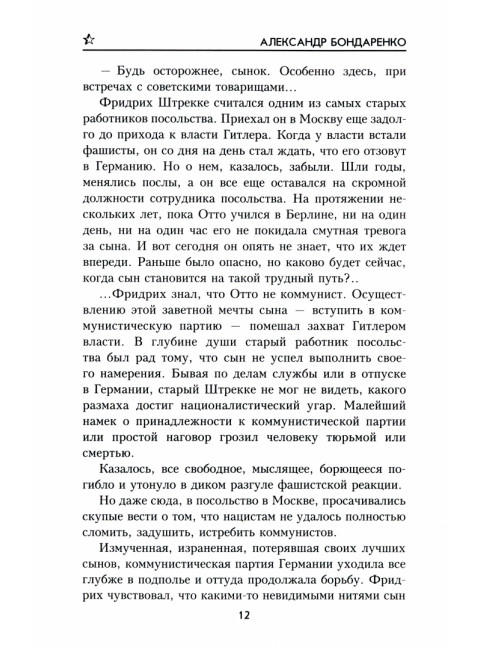 АЛЕКСАНДР БОНДАРЕНКО

— Будь осторожнее, сынок. Особенно здесь, при встречах с советскими товарищами…

Фридрих Штрекке считался одним из самых старых работников посольства. Приехал он в Москву еще задолго до прихода к власти Гитлера. Когда у власти встали фашисты, он со дня на день стал ждать, что его отзовут в Германию. Но о нем, казалось, забыли. Шли годы, менялись послы, а он все еще оставался на скромной должности сотрудника посольства. На протяжении нескольких лет, пока Отто учился в Берлине, ни на один день, ни на один час его не покидала смутная тревога за сына. И вот сегодня он опять не знает, что их ждет впереди. Раньше было опасно, но каково будет сейчас, когда сын становится на такой трудный путь?..

…Фридрих знал, что Отто не коммунист. Осуществлению этой заветной мечты сына — вступить в коммунистическую партию — помешал захват Гитлером власти. В глубине души старый работник посольства был рад тому, что сын не успел выполнить своего намерения. Бывая по делам службы или в отпуске в Германии, старый Штрекке не мог не видеть, какого размаха достиг националистический угар. Малейший намек о принадлежности к коммунистической партии или простой наговор грозил человеку тюрьмой или смертью.

Казалось, все свободное, мыслящее, борющееся погибло и утонуло в диком разгуле фашистской реакции.

Но даже сюда, в посольство в Москве, просачивались скупые вести о том, что нацистам не удалось полностью сломить, задушить, истребить коммунистов.

Измученная, израненная, потерявшая своих лучших сынов, коммунистическая партия Германии уходила все глубже в подполье и оттуда продолжала борьбу. Фридрих чувствовал, что какими-то невидимыми нитями сын

12